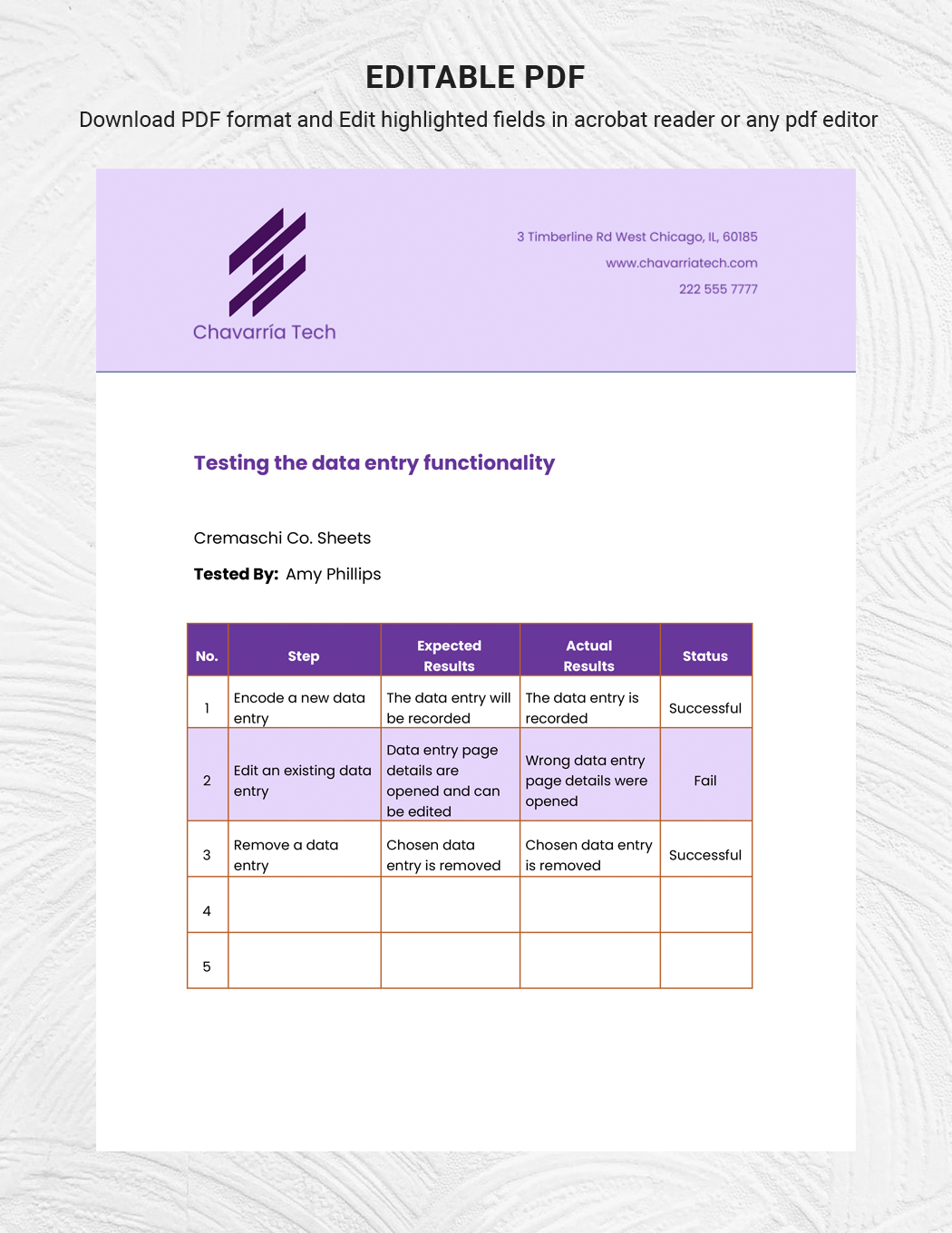 EDITABLE PDF

Download PDF format and Edit highlighted fields in acrobat reader or any pdf editor

Chavarría Tech

3 Timberline Rd West Chicago, IL, 60185
www.chavarriatech.com
222 555 7777

Testing the data entry functionality

Cremaschi Co. Sheets

Tested By: Amy Phillips

| No. | Step | Expected Results | Actual Results | Status |
|---|---|---|---|---|
| 1 | Encode a new data entry | The data entry will be recorded | The data entry is recorded | Successful |
| 2 | Edit an existing data entry | Data entry page details are opened and can be edited | Wrong data entry page details were opened | Fail |
| 3 | Remove a data entry | Chosen data entry is removed | Chosen data entry is removed | Successful |
| 4 |  |  |  |  |
| 5 |  |  |  |  |